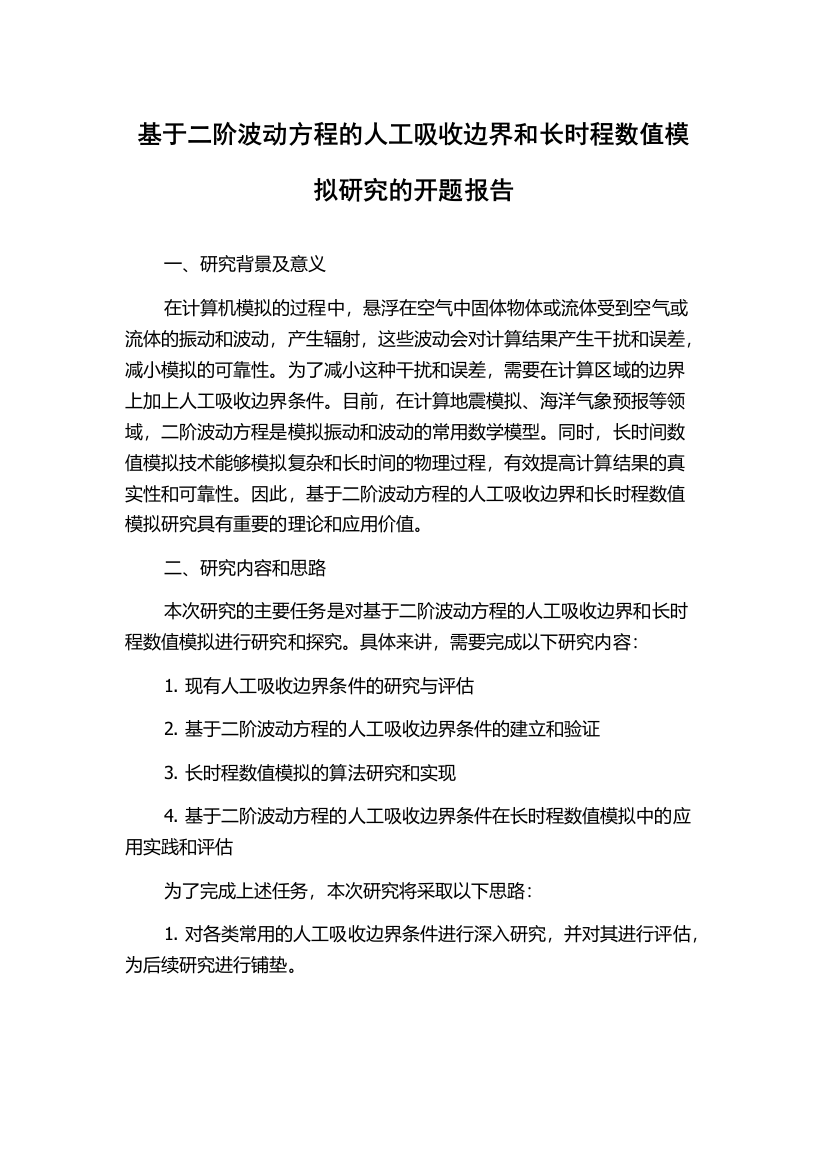 基于二阶波动方程的人工吸收边界和长时程数值模拟研究的开题报告

一、研究背景及意义

在计算机模拟的过程中，悬浮在空气中固体物体或流体受到空气或流体的振动和波动，产生辐射，这些波动会对计算结果产生干扰和误差，减小模拟的可靠性。为了减小这种干扰和误差，需要在计算区域的边界上加上人工吸收边界条件。目前，在计算地震模拟、海洋气象预报等领域，二阶波动方程是模拟振动和波动的常用数学模型。同时，长时间数值模拟技术能够模拟复杂和长时间的物理过程，有效提高计算结果的真实性和可靠性。因此，基于二阶波动方程的人工吸收边界和长时程数值模拟研究具有重要的理论和应用价值。

二、研究内容和思路

本次研究的主要任务是对基于二阶波动方程的人工吸收边界和长时程数值模拟进行研究和探究。具体来讲，需要完成以下研究内容：

1. 现有人工吸收边界条件的研究与评估

2. 基于二阶波动方程的人工吸收边界条件的建立和验证

3. 长时程数值模拟的算法研究和实现

4. 基于二阶波动方程的人工吸收边界条件在长时程数值模拟中的应用实践和评估

为了完成上述任务，本次研究将采取以下思路：

1. 对各类常用的人工吸收边界条件进行深入研究，并对其进行评估，为后续研究进行铺垫。